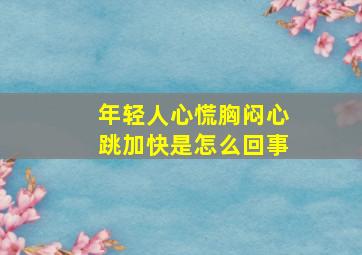 年轻人心慌胸闷心跳加快是怎么回事